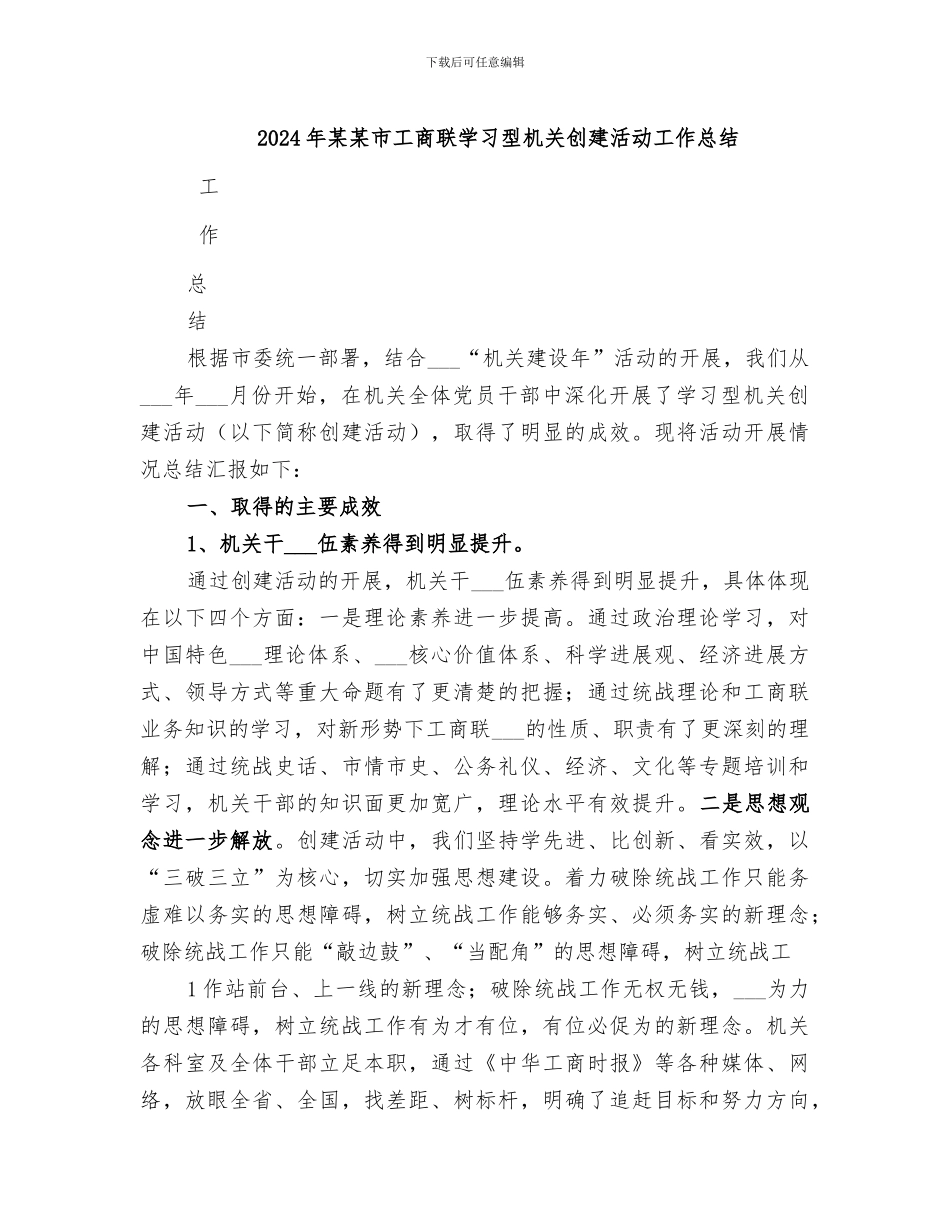 下载后可任意编辑

2024年某某市工商联学习型机关创建活动工作总结

工

作

总

结

根据市委统一部署，结合___“机关建设年”活动的开展，我们从___年___月份开始，在机关全体党员干部中深化开展了学习型机关创建活动（以下简称创建活动），取得了明显的成效。现将活动开展情况总结汇报如下：

一、取得的主要成效

1、机关干___伍素养得到明显提升。

通过创建活动的开展，机关干___伍素养得到明显提升，具体体现在以下四个方面：一是理论素养进一步提高。通过政治理论学习，对中国特色___理论体系、___核心价值体系、科学进展观、经济进展方式、领导方式等重大命题有了更清楚的把握；通过统战理论和工商联业务知识的学习，对新形势下工商联___的性质、职责有了更深刻的理解；通过统战史话、市情市史、公务礼仪、经济、文化等专题培训和学习，机关干部的知识面更加宽广，理论水平有效提升。二是思想观念进一步解放。创建活动中，我们坚持学先进、比创新、看实效，以“三破三立”为核心，切实加强思想建设。着力破除统战工作只能务虚难以务实的思想障碍，树立统战工作能够务实、必须务实的新理念；破除统战工作只能“敲边鼓”、“当配角”的思想障碍，树立统战工

1作站前台、上一线的新理念；破除统战工作无权无钱，___为力的思想障碍，树立统战工作有为才有位，有位必促为的新理念。机关各科室及全体干部立足本职，通过《中华工商时报》等各种媒体、网络，放眼全省、全国，找差距、树标杆，明确了追赶目标和努力方向，